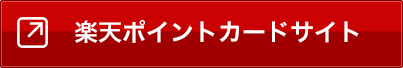 楽天ポイントカードサイト